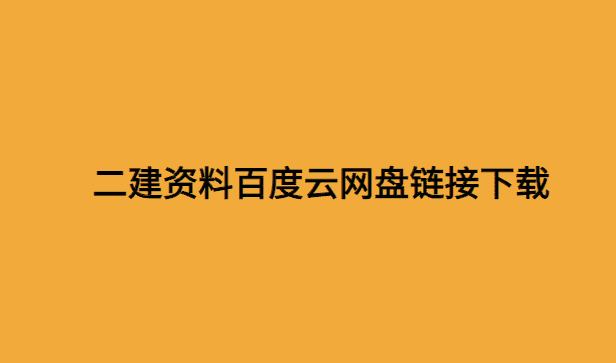 二建资料百度云网盘链接下载